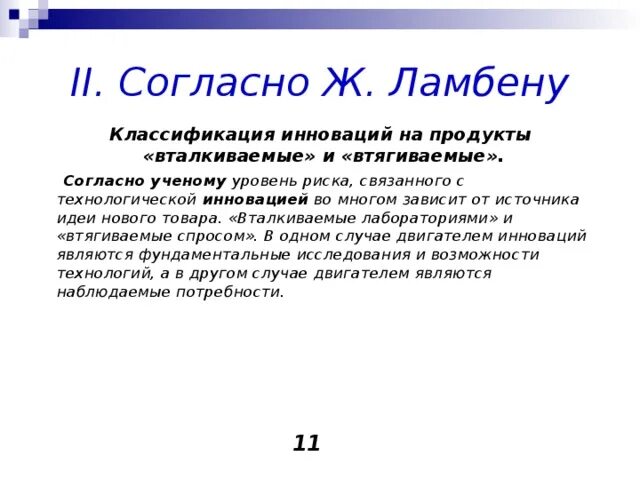 II. Согласно Ж. Ламбену

Классификация инноваций на продукты «вталкиваемые» и «втягиваемые».

Согласно ученому уровень риска, связанного с технологической инновацией во многом зависит от источника идеи нового товара. «Вталкиваемые лабораториями» и «втягиваемые спросом». В одном случае двигателем инноваций являются фундаментальные исследования и возможности технологий, а в другом случае двигателем являются наблюдаемые потребности.

11